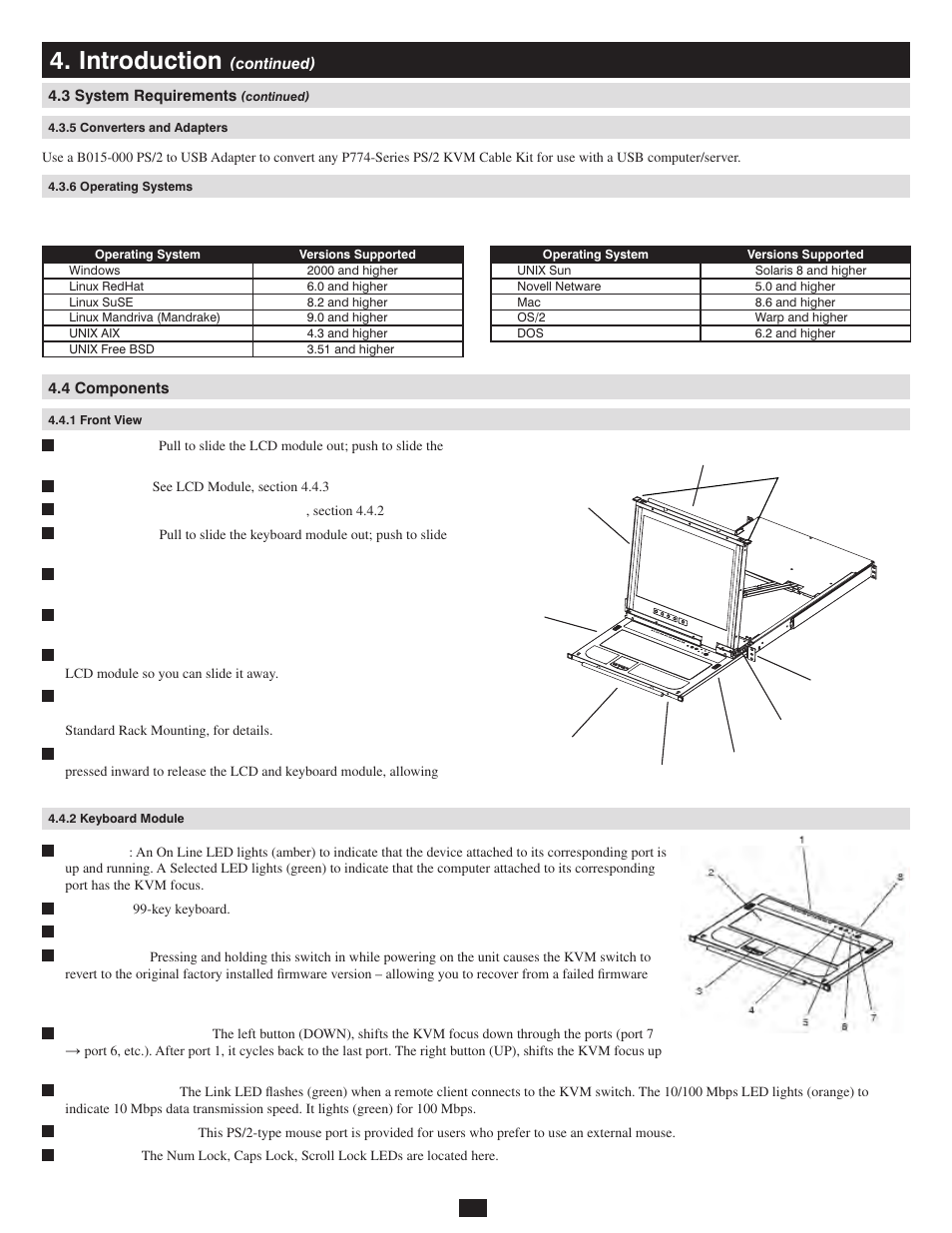 4. Introduction (continued)

4.3 System Requirements (continued)

4.3.5 Converters and Adapters

Use a B015-000 PS/2 to USB Adapter to convert any P774-Series PS/2 KVM Cable Kit for use with a USB computer/server.

4.3.6 Operating Systems

| Operating System | Versions Supported |
|---|---|
| Windows | 2000 and higher |
| Linux RedHat | 6.0 and higher |
| Linux SuSE | 8.2 and higher |
| Linux Mandriva (Mandrake) | 9.0 and higher |
| UNIX AIX | 4.3 and higher |
| UNIX Free BSD | 3.51 and higher |

| Operating System | Versions Supported |
|---|---|
| UNIX Sun | Solaris 8 and higher |
| Novell Netware | 5.0 and higher |
| Mac | 8.6 and higher |
| OS/2 | Warp and higher |
| DOS | 6.2 and higher |

4.4 Components

4.4.1 Front View

Pull to slide the LCD module out; push to slide the

See LCD Module, section 4.4.3

, section 4.4.2

Pull to slide the keyboard module out; push to slide

LCD module so you can slide it away.

Standard Rack Mounting, for details.

pressed inward to release the LCD and keyboard module, allowing

4.4.2 Keyboard Module

: An On Line LED lights (amber) to indicate that the device attached to its corresponding port is up and running. A Selected LED lights (green) to indicate that the computer attached to its corresponding port has the KVM focus.

99-key keyboard.

Pressing and holding this switch in while powering on the unit causes the KVM switch to revert to the original factory installed firmware version – allowing you to recover from a failed firmware

The left button (DOWN), shifts the KVM focus down through the ports (port 7 → port 6, etc.). After port 1, it cycles back to the last port. The right button (UP), shifts the KVM focus up

The Link LED flashes (green) when a remote client connects to the KVM switch. The 10/100 Mbps LED lights (orange) to indicate 10 Mbps data transmission speed. It lights (green) for 100 Mbps.

This PS/2-type mouse port is provided for users who prefer to use an external mouse.

The Num Lock, Caps Lock, Scroll Lock LEDs are located here.

1
2
8
3
4
5
6
7